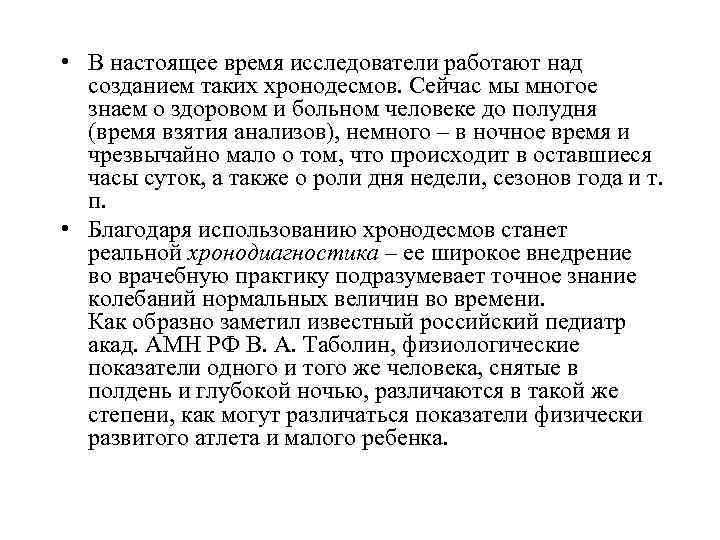 • В настоящее время исследователи работают над созданием таких хронодесмов. Сейчас мы многое знаем о здоровом и больном человеке до полудня (время взятия анализов), немного – в ночное время и чрезвычайно мало о том, что происходит в оставшиеся часы суток, а также о роли дня недели, сезонов года и т. п.

• Благодаря использованию хронодесмов станет реальной хронодиагностика – ее широкое внедрение во врачебную практику подразумевает точное знание колебаний нормальных величин во времени.
Как образно заметил известный российский педиатр акад. АМН РФ В. А. Таболин, физиологические показатели одного и того же человека, снятые в полдень и глубокой ночью, различаются в такой же степени, как могут различаться показатели физически развитого атлета и малого ребенка.